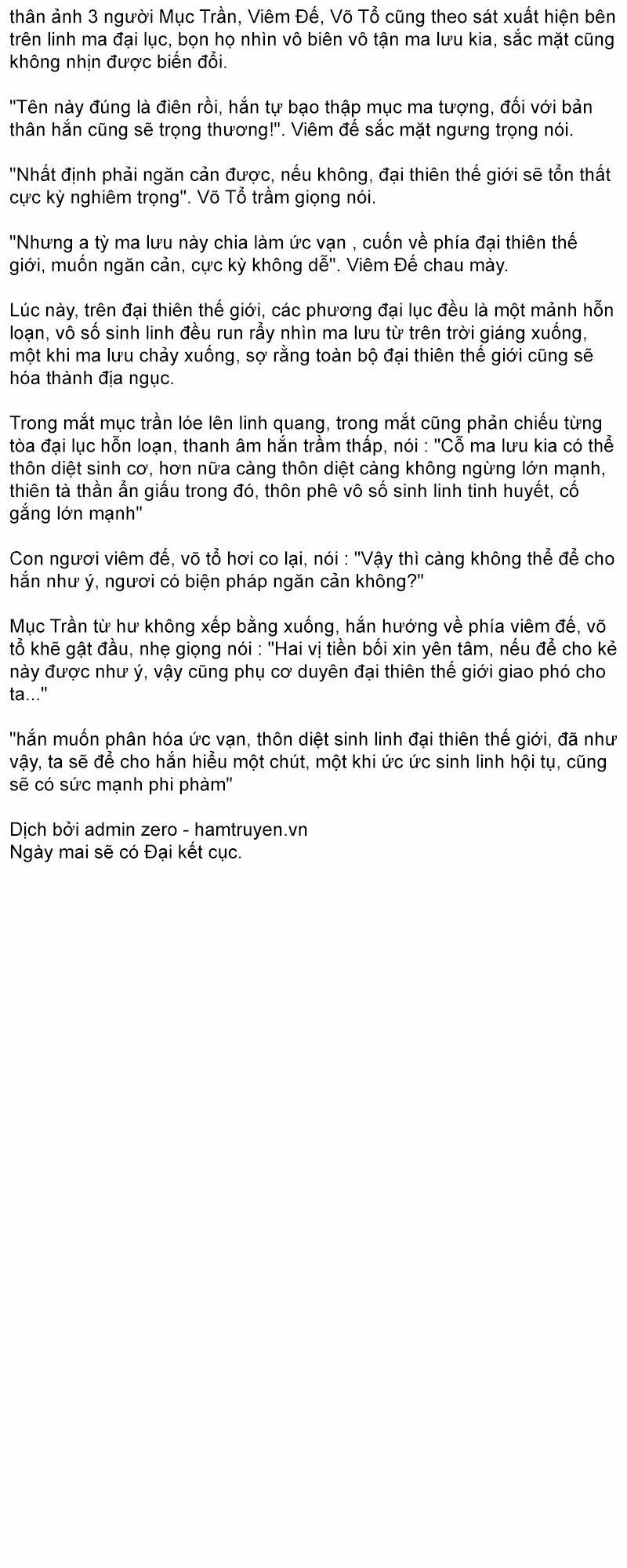 thân ảnh 3 người Mục Trần, Viêm Đế, Võ Tổ cũng theo sát xuất hiện bên trên linh ma đại lục, bọn họ nhìn vô biên vô tận ma lưu kia, sắc mặt cũng không nhịn được biến đổi.

"Tên này đúng là điên rồi, hắn tự bạo thập mục ma tượng, đối với bản thân hắn cũng sẽ trọng thương!". Viêm đế sắc mặt ngưng trọng nói.

"Nhất định phải ngăn cản được, nếu không, đại thiên thế giới sẽ tổn thất cực kỳ nghiêm trọng". Võ Tổ trầm giọng nói.

"Nhưng a tỳ ma lưu này chia làm ức vạn , cuốn về phía đại thiên thế giới, muốn ngăn cản, cực kỳ không dễ". Viêm Đế chau mày.

Lúc này, trên đại thiên thế giới, các phương đại lục đều là một mảnh hỗn loạn, vô số sinh linh đều run rẩy nhìn ma lưu từ trên trời giáng xuống, một khi ma lưu chảy xuống, sợ rằng toàn bộ đại thiên thế giới cũng sẽ hóa thành địa ngục.

Trong mắt mục trần lóe lên linh quang, trong mắt cũng phản chiếu từng tòa đại lục hỗn loạn, thanh âm hắn trầm thấp, nói : "Cỗ ma lưu kia có thể thôn diệt sinh cơ, hơn nữa càng thôn diệt càng không ngừng lớn mạnh, thiên tà thần ẩn giấu trong đó, thôn phê vô số sinh linh tinh huyết, cố gắng lớn mạnh"

Con ngươi viêm đế, võ tổ hơi co lại, nói : "Vậy thì càng không thể để cho hắn như ý, ngươi có biện pháp ngăn cản không?"

Mục Trần từ hư không xếp bằng xuống, hắn hướng về phía viêm đế, võ tổ khẽ gật đầu, nhẹ giọng nói : "Hai vị tiền bối xin yên tâm, nếu để cho kẻ này được như ý, vậy cũng phụ cơ duyên đại thiên thế giới giao phó cho ta..."

"hắn muốn phân hóa ức vạn, thôn diệt sinh linh đại thiên thế giới, đã như vậy, ta sẽ để cho hắn hiểu một chút, một khi ức ức sinh linh hội tụ, cũng sẽ có sức mạnh phi phàm"

Dịch bởi admin zero - hamtruyen.vn
Ngày mai sẽ có Đại kết cục.